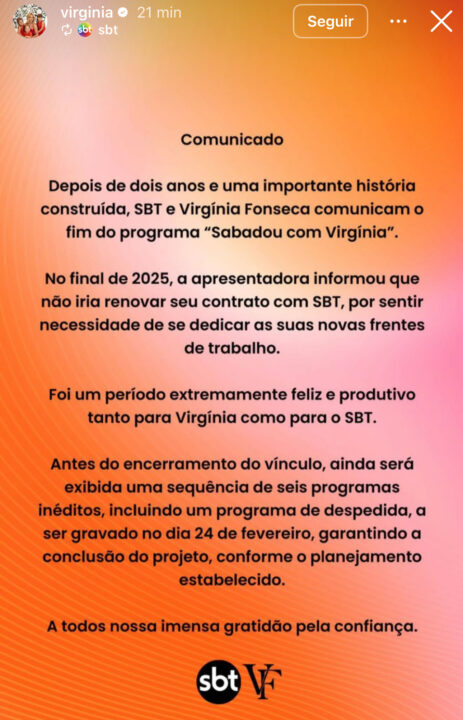 virginia 21 min
sbt

Seguir

Comunicado

Depois de dois anos e uma importante história construída, SBT e Virgínia Fonseca comunicam o fim do programa “Sabadou com Virgínia”.

No final de 2025, a apresentadora informou que não iria renovar seu contrato com SBT, por sentir necessidade de se dedicar as suas novas frentes de trabalho.

Foi um período extremamente feliz e produtivo tanto para Virgínia como para o SBT.

Antes do encerramento do vínculo, ainda será exibida uma sequência de seis programas inéditos, incluindo um programa de despedida, a ser gravado no dia 24 de fevereiro, garantindo a conclusão do projeto, conforme o planejamento estabelecido.

A todos nossa imensa gratidão pela confiança.

sbt VF